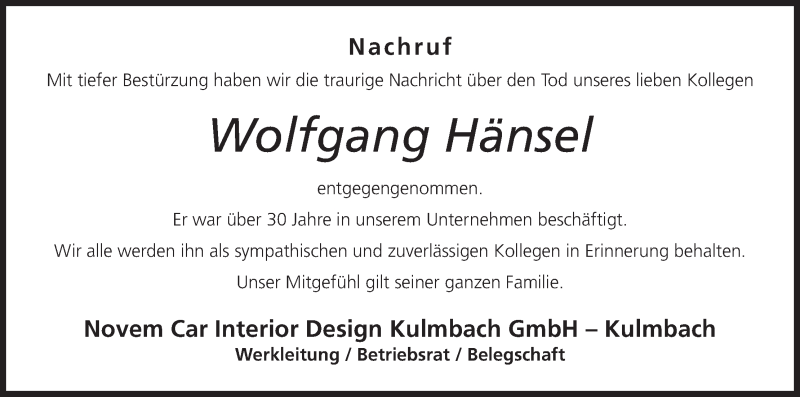 Nachruf

Mit tiefer Bestürzung haben wir die traurige Nachricht über den Tod unseres lieben Kollegen

Wolfgang Hänsel

entgegengenommen.

Er war über 30 Jahre in unserem Unternehmen beschäftigt.

Wir alle werden ihn als sympathischen und zuverlässigen Kollegen in Erinnerung behalten.

Unser Mitgefühl gilt seiner ganzen Familie.

Novem Car Interior Design Kulmbach GmbH – Kulmbach

Werkleitung / Betriebsrat / Belegschaft